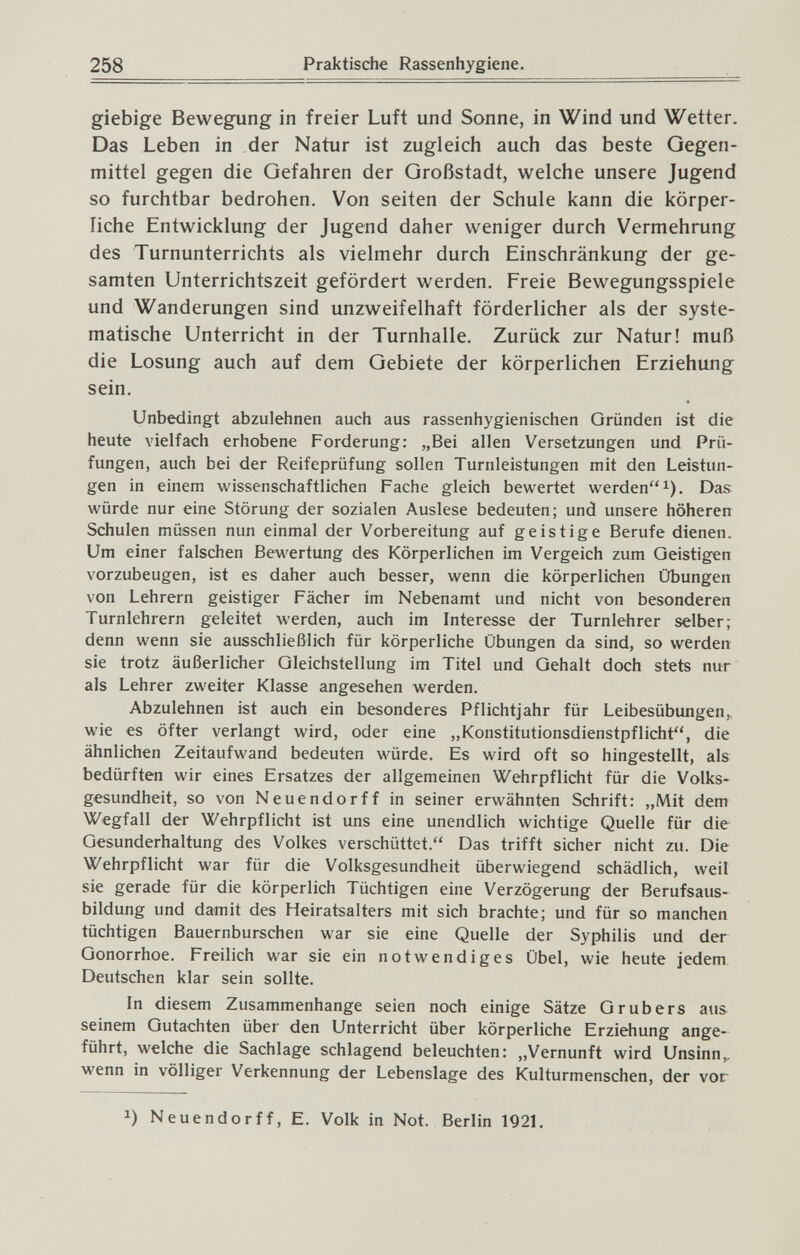 258 Praktische Rassenhygiene.

giebige Bewegung in freier Luft und Sonne, in Wind und Wetter. Das Leben in der Natur ist zugleich auch das beste Gegenmittel gegen die Gefahren der Großstadt, welche unsere Jugend so furchtbar bedrohen. Von seiten der Schule kann die körperliche Entwicklung der Jugend daher weniger durch Vermehrung des Turnunterrichts als vielmehr durch Einschränkung der gesamten Unterrichtszeit gefördert werden. Freie Bewegungsspiele und Wanderungen sind unzweifelhaft förderlicher als der systematische Unterricht in der Turnhalle. Zurück zur Natur! muß die Losung auch auf dem Gebiete der körperlichen Erziehung sein.

Unbedingt abzulehnen auch aus rassenhygienischen Gründen ist die heute vielfach erhobene Forderung: „Bei allen Versetzungen und Prüfungen, auch bei der Reifeprüfung sollen Turnleistungen mit den Leistungen in einem wissenschaftlichen Fache gleich bewertet werden“¹). Das würde nur eine Störung der sozialen Auslese bedeuten; und unsere höheren Schulen müssen nun einmal der Vorbereitung auf geistige Berufe dienen. Um einer falschen Bewertung des Körperlichen im Vergeich zum Geistigen vorzubeugen, ist es daher auch besser, wenn die körperlichen Übungen von Lehrern geistiger Fächer im Nebenamt und nicht von besonderen Turnlehrern geleitet werden, auch im Interesse der Turnlehrer selber; denn wenn sie ausschließlich für körperliche Übungen da sind, so werden sie trotz äußerlicher Gleichstellung im Titel und Gehalt doch stets nur als Lehrer zweiter Klasse angesehen werden.

Abzulehnen ist auch ein besonderes Pflichtjahr für Leibesübungen, wie es öfter verlangt wird, oder eine „Konstitutionsdienstpflicht“, die ähnlichen Zeitaufwand bedeuten würde. Es wird oft so hingestellt, als bedürften wir eines Ersatzes der allgemeinen Wehrpflicht für die Volksgesundheit, so von Neuendorff in seiner erwähnten Schrift: „Mit dem Wegfall der Wehrpflicht ist uns eine unendlich wichtige Quelle für die Gesunderhaltung des Volkes verschüttet.“ Das trifft sicher nicht zu. Die Wehrpflicht war für die Volksgesundheit überwiegend schädlich, weil sie gerade für die körperlich Tüchtigen eine Verzögerung der Berufsausbildung und damit des Heiratsalters mit sich brachte; und für so manchen tüchtigen Bauernburschen war sie eine Quelle der Syphilis und der Gonorrhoe. Freilich war sie ein notwendiges Übel, wie heute jedem Deutschen klar sein sollte.

In diesem Zusammenhange seien noch einige Sätze Grubers aus seinem Gutachten über den Unterricht über körperliche Erziehung angeführt, welche die Sachlage schlagend beleuchten: „Vernunft wird Unsinn, wenn in völliger Verkennung der Lebenslage des Kulturmenschen, der vor

¹) Neuendorff, E. Volk in Not. Berlin 1921.